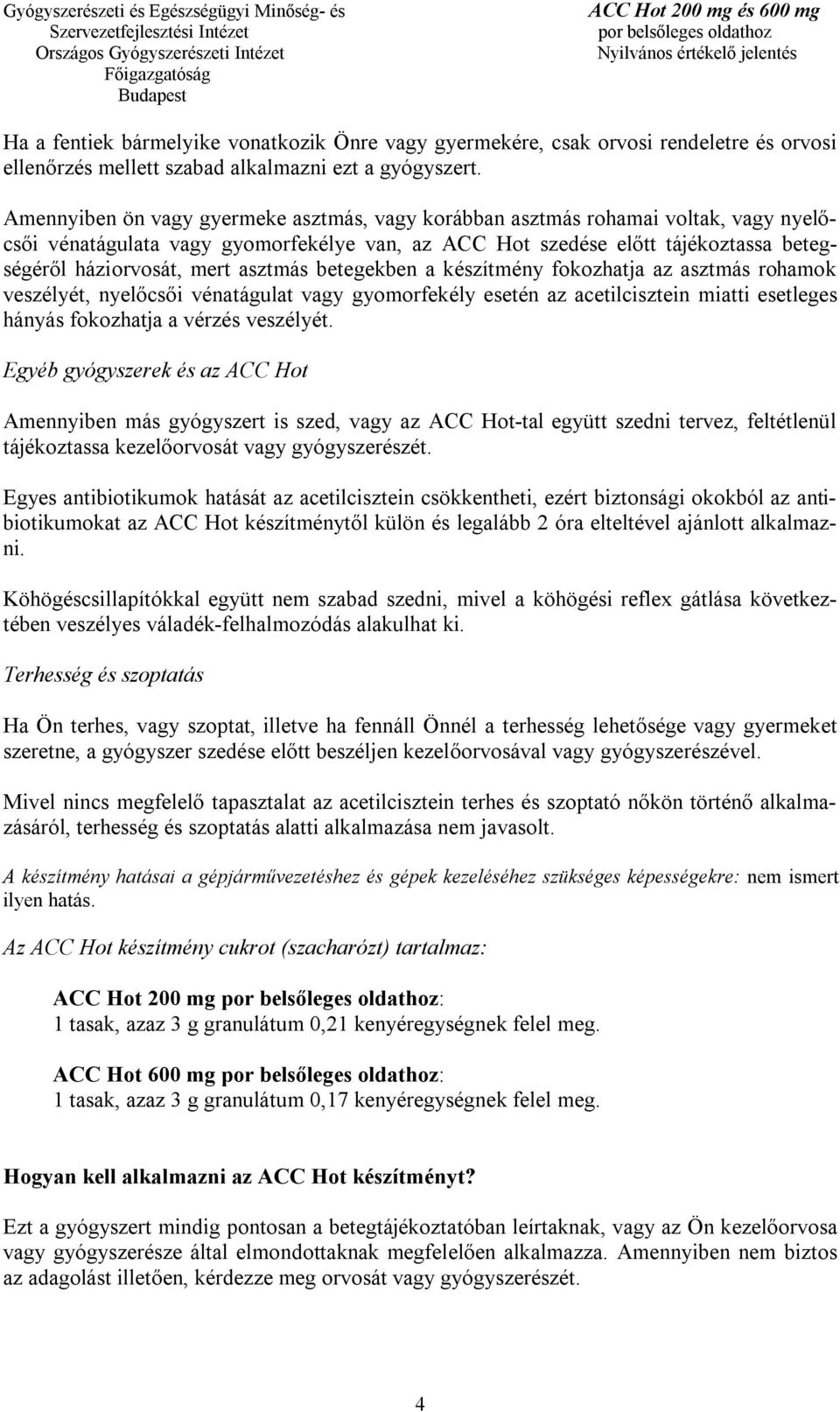 Gyógyszerészeti és Egészségügyi Minőség- és Szervezetfejlesztési Intézet
Országos Gyógyszerészeti Intézet
Főigazgatóság
Budapest

ACC Hot 200 mg és 600 mg
por belsőleges oldathoz
Nyilvános értékelő jelentés

Ha a fentiek bármelyike vonatkozik Önre vagy gyermekére, csak orvosi rendeletre és orvosi ellenőrzés mellett szabad alkalmazni ezt a gyógyszert.

Amennyiben ön vagy gyermeke asztmás, vagy korábban asztmás rohamai voltak, vagy nyelőcsői vénatágulata vagy gyomorfekélye van, az ACC Hot szedése előtt tájékoztassa betegségéről háziorvosát, mert asztmás betegekben a készítmény fokozhatja az asztmás rohamok veszélyét, nyelőcsői vénatágulat vagy gyomorfekély esetén az acetilcisztein miatti esetleges hányás fokozhatja a vérzés veszélyét.

Egyéb gyógyszerek és az ACC Hot

Amennyiben más gyógyszert is szed, vagy az ACC Hot-tal együtt szedni tervez, feltétlenül tájékoztassa kezelőorvosát vagy gyógyszerészét.

Egyes antibiotikumok hatását az acetilcisztein csökkentheti, ezért biztonsági okokból az antibiotikumokat az ACC Hot készítménytől külön és legalább 2 óra elteltével ajánlott alkalmazni.

Köhögéscsillapítókkal együtt nem szabad szedni, mivel a köhögési reflex gátlása következtében veszélyes váladék-felhalmozódás alakulhat ki.

Terhesség és szoptatás

Ha Ön terhes, vagy szoptat, illetve ha fennáll Önnél a terhesség lehetősége vagy gyermeket szeretne, a gyógyszer szedése előtt beszéljen kezelőorvosával vagy gyógyszerészével.

Mivel nincs megfelelő tapasztalat az acetilcisztein terhes és szoptató nőkön történő alkalmazásáról, terhesség és szoptatás alatti alkalmazása nem javasolt.

A készítmény hatásai a gépjárművezetéshez és gépek kezeléséhez szükséges képességekre: nem ismert ilyen hatás.

Az ACC Hot készítmény cukrot (szacharózt) tartalmaz:

ACC Hot 200 mg por belsőleges oldathoz:
1 tasak, azaz 3 g granulátum 0,21 kenyéregységnek felel meg.

ACC Hot 600 mg por belsőleges oldathoz:
1 tasak, azaz 3 g granulátum 0,17 kenyéregységnek felel meg.

Hogyan kell alkalmazni az ACC Hot készítményt?

Ezt a gyógyszert mindig pontosan a betegtájékoztatóban leírtaknak, vagy az Ön kezelőorvosa vagy gyógyszerésze által elmondottaknak megfelelően alkalmazza. Amennyiben nem biztos az adagolást illetően, kérdezze meg orvosát vagy gyógyszerészét.

4